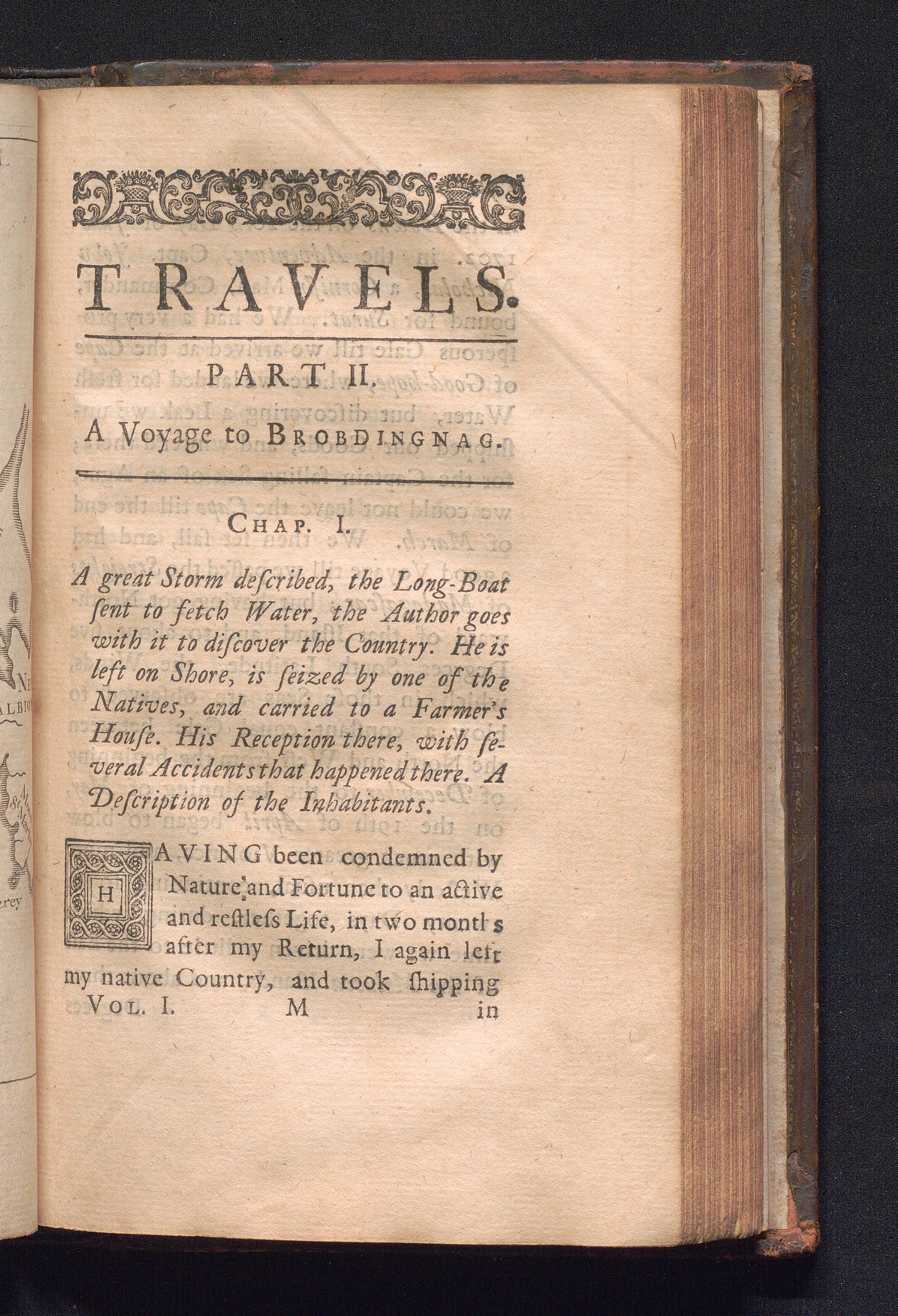 TRAVELS.

PART II.

A Voyage to BROBDINGNAG.

CHAP. I.

A great Storm described, the Long-Boat sent to fetch Water, the Author goes with it to discover the Country. He is left on Shore, is seized by one of the Natives, and carried to a Farmer's House. His Reception there, with several Accidents that happened there. A Description of the Inhabitants.

HAVING been condemned by Nature and Fortune to an active and restless Life, in two months after my Return, I again left my native Country, and took shipping

VOL. I. M in